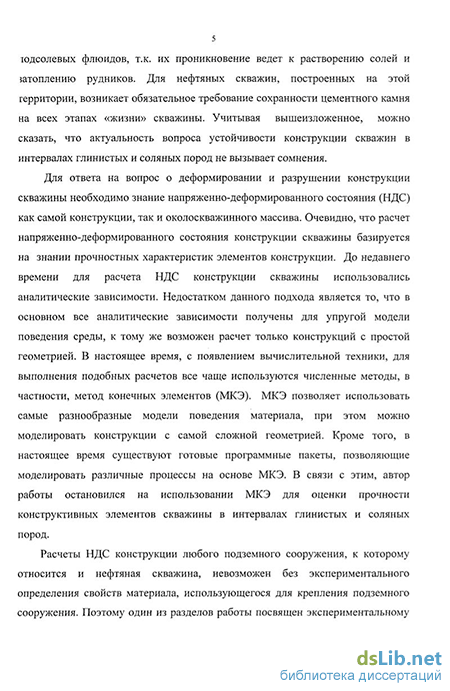 5

подсолевых флюидов, т.к. их проникновение ведет к растворению солей и затоплению рудников. Для нефтяных скважин, построенных на этой территории, возникает обязательное требование сохранности цементного камня на всех этапах «жизни» скважины. Учитывая вышеизложенное, можно сказать, что актуальность вопроса устойчивости конструкции скважин в интервалах глинистых и соляных пород не вызывает сомнения.

Для ответа на вопрос о деформировании и разрушении конструкции скважины необходимо знание напряженно-деформированного состояния (НДС) как самой конструкции, так и околоскважинного массива. Очевидно, что расчет напряженно-деформированного состояния конструкции скважины базируется на знании прочностных характеристик элементов конструкции. До недавнего времени для расчета НДС конструкции скважины использовались аналитические зависимости. Недостатком данного подхода является то, что в основном все аналитические зависимости получены для упругой модели поведения среды, к тому же возможен расчет только конструкций с простой геометрией. В настоящее время, с появлением вычислительной техники, для выполнения подобных расчетов все чаще используются численные методы, в частности, метод конечных элементов (МКЭ). МКЭ позволяет использовать самые разнообразные модели поведения материала, при этом можно моделировать конструкции с самой сложной геометрией. Кроме того, в настоящее время существуют готовые программные пакеты, позволяющие моделировать различные процессы на основе МКЭ. В связи с этим, автор работы остановился на использовании МКЭ для оценки прочности конструктивных элементов скважины в интервалах глинистых и соляных пород.

Расчеты НДС конструкции любого подземного сооружения, к которому относится и нефтяная скважина, невозможен без экспериментального определения свойств материала, использующегося для крепления подземного сооружения. Поэтому один из разделов работы посвящен экспериментальному

dsLib.net
библиотека диссертаций